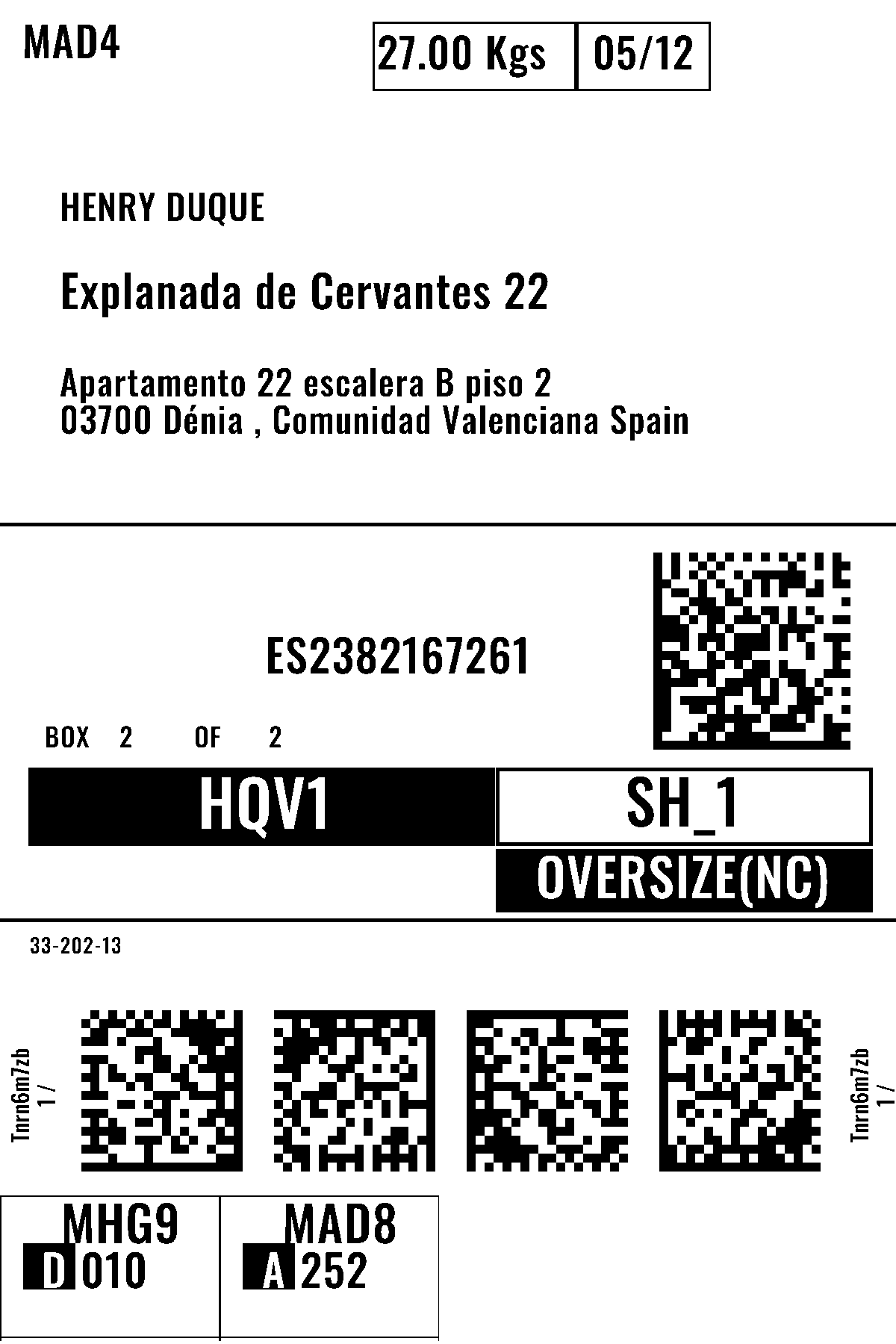 MAD4

27.00 Kgs
05/12

HENRY DUQUE

Explanada de Cervantes 22

Apartamento 22 escalera B piso 2
03700 Dénia , Comunidad Valenciana Spain

ES2382167261

BOX 2 OF 2

HQV1

SH_1

OVERSIZE(NC)

33-202-13

Tnrn6m7zb
1 /

Tnrn6m7zb
1 /

MHG9
D 010

MAD8
A 252